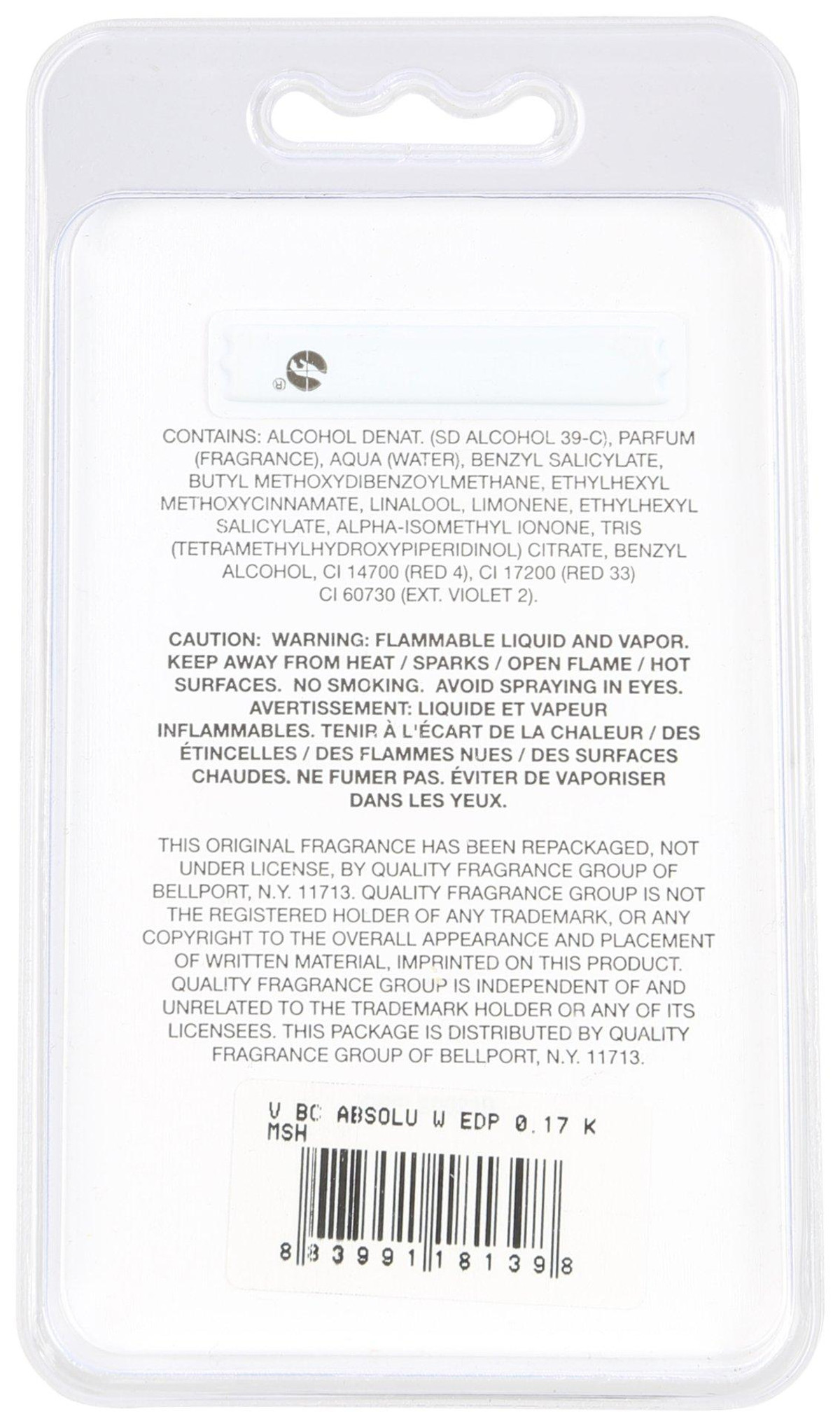 ®

CONTAINS: ALCOHOL DENAT. (SD ALCOHOL 39-C), PARFUM (FRAGRANCE), AQUA (WATER), BENZYL SALICYLATE, BUTYL METHOXYDIBENZOYLMETHANE, ETHYLHEXYL METHOXYCINNAMATE, LINALOOL, LIMONENE, ETHYLHEXYL SALICYLATE, ALPHA-ISOMETHYL IONONE, TRIS (TETRAMETHYLHYDROXYPIPERIDINOL) CITRATE, BENZYL ALCOHOL, CI 14700 (RED 4), CI 17200 (RED 33) CI 60730 (EXT. VIOLET 2).

CAUTION: WARNING: FLAMMABLE LIQUID AND VAPOR. KEEP AWAY FROM HEAT / SPARKS / OPEN FLAME / HOT SURFACES. NO SMOKING. AVOID SPRAYING IN EYES. AVERTISSEMENT: LIQUIDE ET VAPEUR INFLAMMABLES. TENIR À L'ÉCART DE LA CHALEUR / DES ÉTINCELLES / DES FLAMMES NUES / DES SURFACES CHAUDES. NE FUMER PAS. ÉVITER DE VAPORISER DANS LES YEUX.

THIS ORIGINAL FRAGRANCE HAS BEEN REPACKAGED, NOT UNDER LICENSE, BY QUALITY FRAGRANCE GROUP OF BELLPORT, N.Y. 11713. QUALITY FRAGRANCE GROUP IS NOT THE REGISTERED HOLDER OF ANY TRADEMARK, OR ANY COPYRIGHT TO THE OVERALL APPEARANCE AND PLACEMENT OF WRITTEN MATERIAL, IMPRINTED ON THIS PRODUCT. QUALITY FRAGRANCE GROUP IS INDEPENDENT OF AND UNRELATED TO THE TRADEMARK HOLDER OR ANY OF ITS LICENSEES. THIS PACKAGE IS DISTRIBUTED BY QUALITY FRAGRANCE GROUP OF BELLPORT, N.Y. 11713.

V BC ABSOLU W EDP 0.17 K MSH

8 83991 18139 8